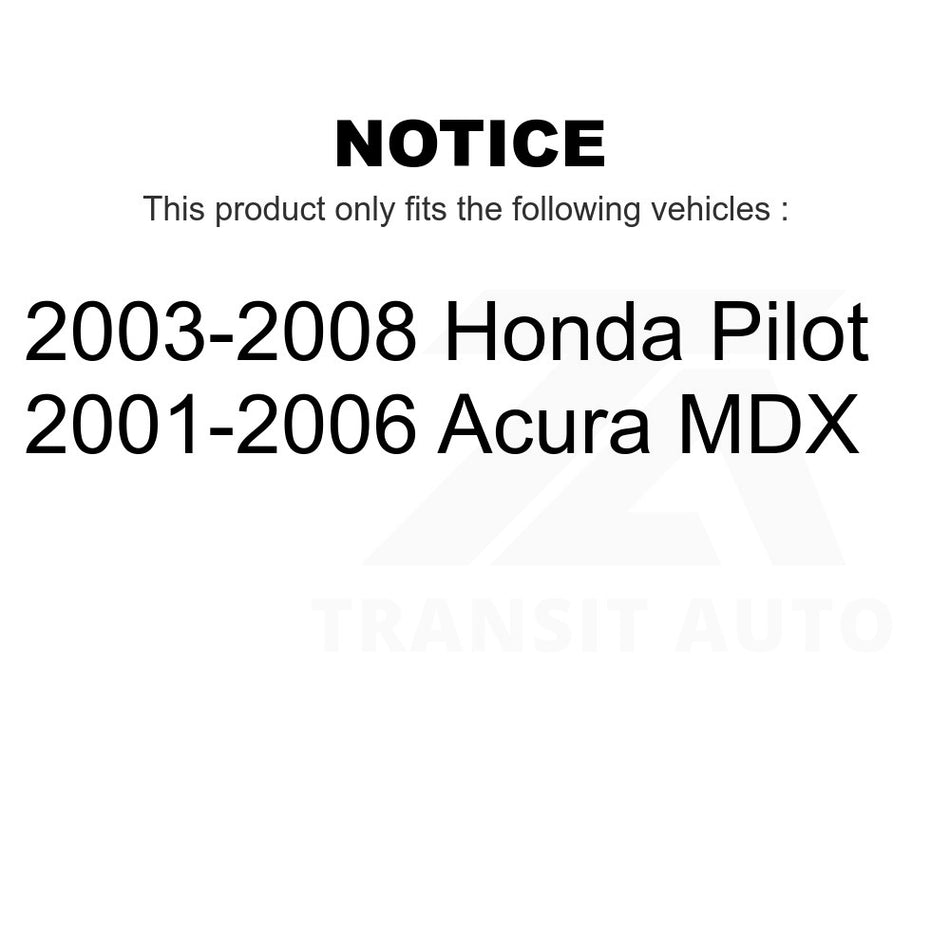 NOTICE

This product only fits the following vehicles :

2003-2008 Honda Pilot
2001-2006 Acura MDX

TRANSIT AUTO